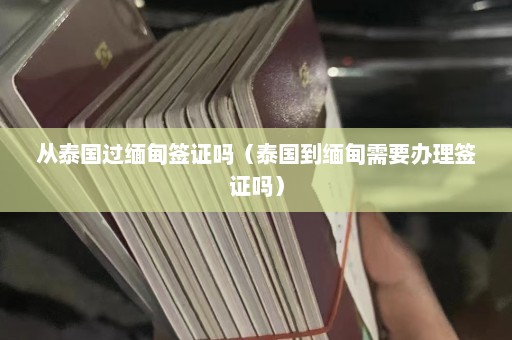 从泰国过缅甸签证吗（泰国到缅甸需要办理签证吗）